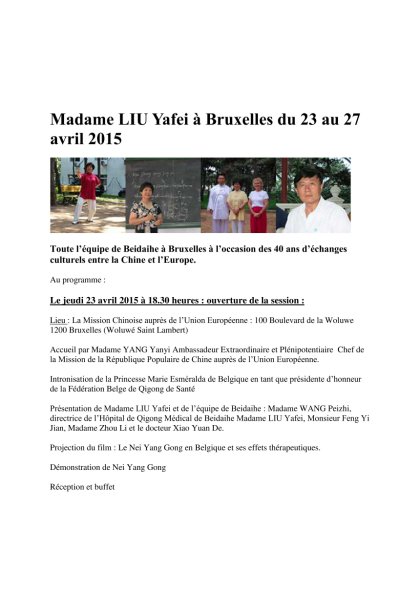 Madame LIU Yafei à Bruxelles du 23 au 27 avril 2015

Toute l'équipe de Beidaihe à Bruxelles à l'occasion des 40 ans d'échanges culturels entre la Chine et l'Europe.

Au programme :

Le jeudi 23 avril 2015 à 18.30 heures : ouverture de la session :

Lieu : La Mission Chinoise auprès de l'Union Européenne : 100 Boulevard de la Woluwe 1200 Bruxelles (Woluwé Saint Lambert)

Accueil par Madame YANG Yanyi Ambassadeur Extraordinaire et Plénipotentiaire Chef de la Mission de la République Populaire de Chine auprès de l'Union Européenne.

Intronisation de la Princesse Marie Esméralda de Belgique en tant que présidente d'honneur de la Fédération Belge de Qigong de Santé

Présentation de Madame LIU Yafei et de l'équipe de Beidaihe : Madame WANG Peizhi, directrice de l'Hôpital de Qigong Médical de Beidaihe Madame LIU Yafei, Monsieur Feng Yi Jian, Madame Zhou Li et le docteur Xiao Yuan De.

Projection du film : Le Nei Yang Gong en Belgique et ses effets thérapeutiques.

Démonstration de Nei Yang Gong

Réception et buffet